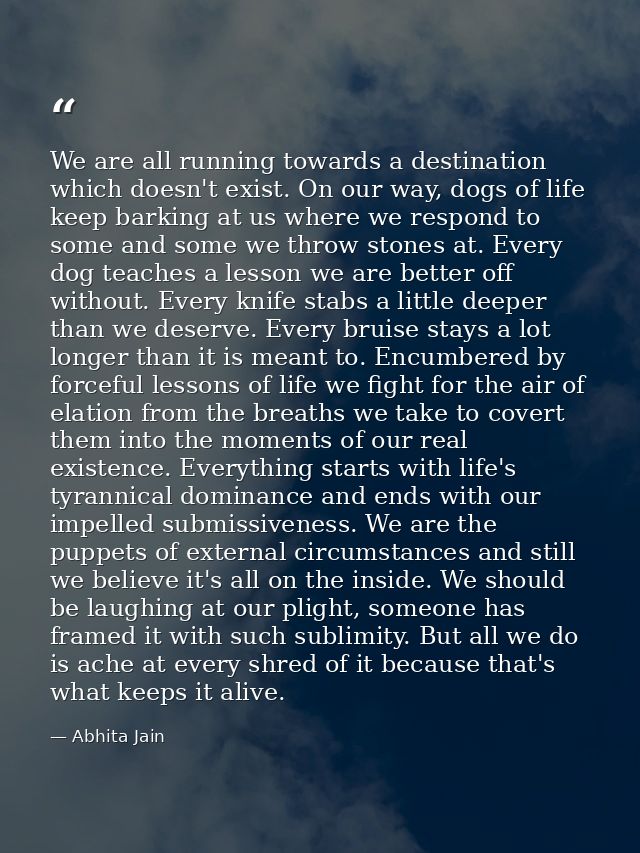 “

We are all running towards a destination which doesn't exist. On our way, dogs of life keep barking at us where we respond to some and some we throw stones at. Every dog teaches a lesson we are better off without. Every knife stabs a little deeper than we deserve. Every bruise stays a lot longer than it is meant to. Encumbered by forceful lessons of life we fight for the air of elation from the breaths we take to covert them into the moments of our real existence. Everything starts with life's tyrannical dominance and ends with our impelled submissiveness. We are the puppets of external circumstances and still we believe it's all on the inside. We should be laughing at our plight, someone has framed it with such sublimity. But all we do is ache at every shred of it because that's what keeps it alive.

— Abhita Jain